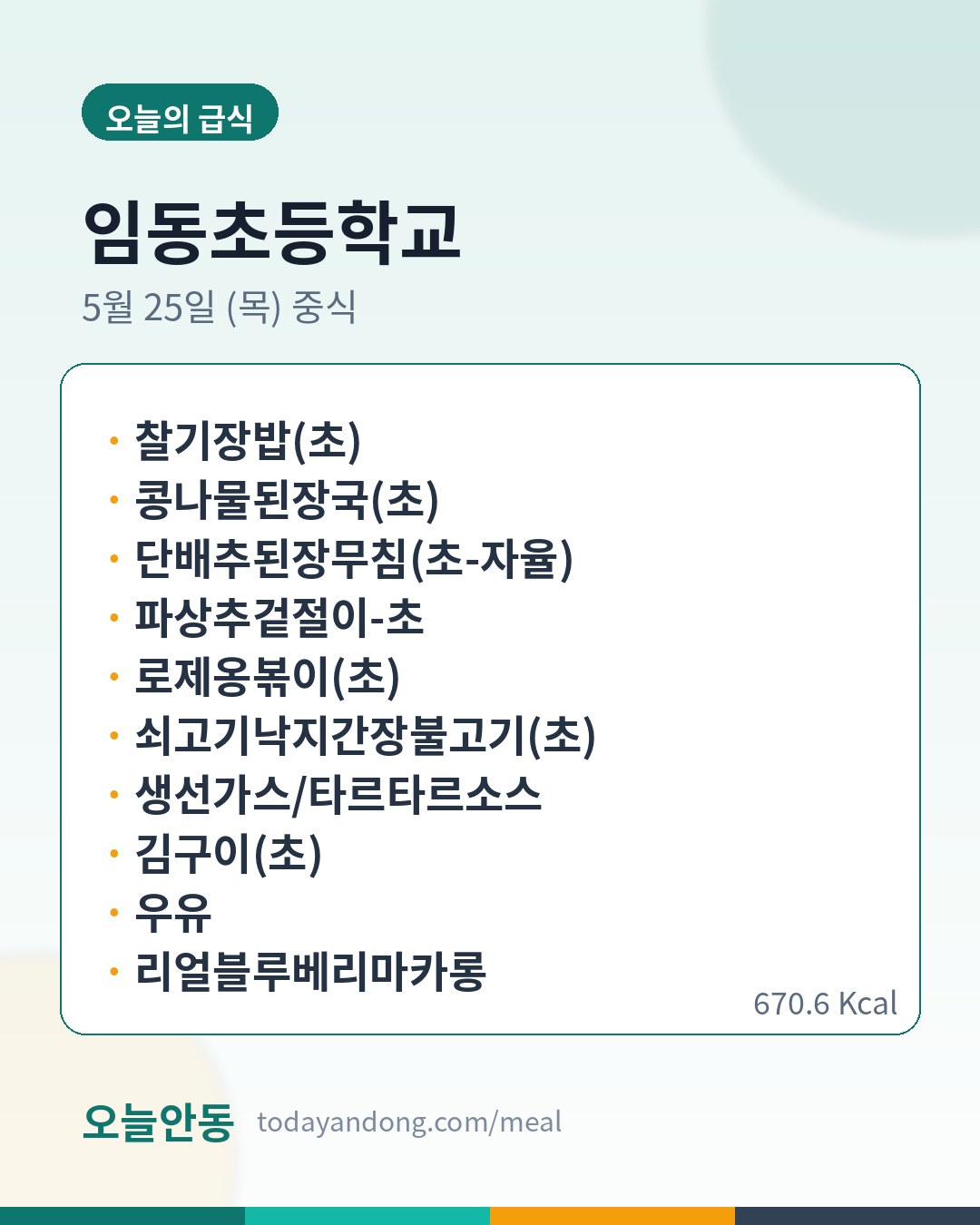 오늘의 급식

임동초등학교

5월 25일 (목) 중식

• 찰기장밥(초)
• 콩나물된장국(초)
• 단배추된장무침(초-자율)
• 파상추겉절이-초
• 로제옹볶이(초)
• 쇠고기낙지간장불고기(초)
• 생선가스/타르타르소스
• 김구이(초)
• 우유
• 리얼블루베리마카롱

670.6 Kcal

오늘안동 todayandong.com/meal